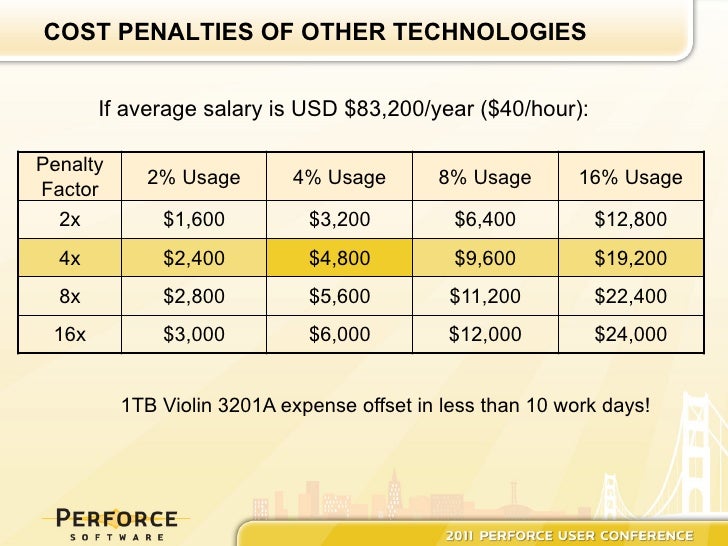 COST PENALTIES OF OTHER TECHNOLOGIES

If average salary is USD $83,200/year ($40/hour):

| Penalty Factor | 2% Usage | 4% Usage | 8% Usage | 16% Usage |
|---|---|---|---|---|
| 2x | $1,600 | $3,200 | $6,400 | $12,800 |
| 4x | $2,400 | $4,800 | $9,600 | $19,200 |
| 8x | $2,800 | $5,600 | $11,200 | $22,400 |
| 16x | $3,000 | $6,000 | $12,000 | $24,000 |

1TB Violin 3201A expense offset in less than 10 work days!

PERFORCE
SOFTWARE

2011 PERFORCE USER CONFERENCE